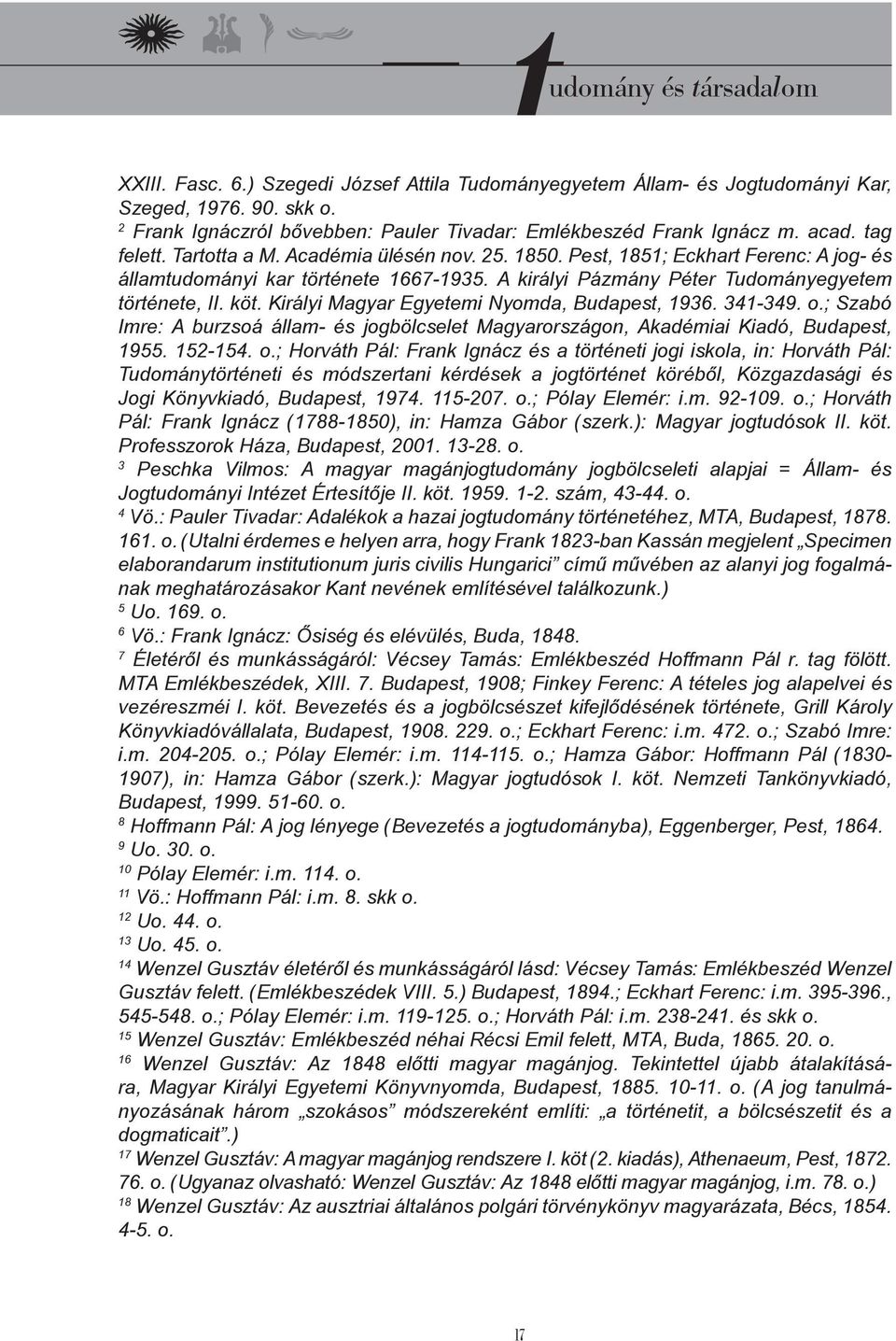 tudomány és társadalom

XXIII. Fasc. 6.) Szegedi József Attila Tudományegyetem Állam- és Jogtudományi Kar, Szeged, 1976. 90. skk o.
$^{2}$ Frank Ignáczról bővebben: Pauler Tivadar: Emlékbeszéd Frank Ignácz m. acad. tag felett. Tartotta a M. Académia ülésén nov. 25. 1850. Pest, 1851; Eckhart Ferenc: A jog- és államtudományi kar története 1667-1935. A királyi Pázmány Péter Tudományegyetem története, II. köt. Királyi Magyar Egyetemi Nyomda, Budapest, 1936. 341-349. o.; Szabó Imre: A burzsoá állam- és jogbölcselet Magyarországon, Akadémiai Kiadó, Budapest, 1955. 152-154. o.; Horváth Pál: Frank Ignácz és a történeti jogi iskola, in: Horváth Pál: Tudománytörténeti és módszertani kérdések a jogtörténet köréből, Közgazdasági és Jogi Könyvkiadó, Budapest, 1974. 115-207. o.; Pólay Elemér: i.m. 92-109. o.; Horváth Pál: Frank Ignácz (1788-1850), in: Hamza Gábor (szerk.): Magyar jogtudósok II. köt. Professzorok Háza, Budapest, 2001. 13-28. o.
$^{3}$ Peschka Vilmos: A magyar magánjogtudomány jogbölcseleti alapjai = Állam- és Jogtudományi Intézet Értesítője II. köt. 1959. 1-2. szám, 43-44. o.
$^{4}$ Vö.: Pauler Tivadar: Adalékok a hazai jogtudomány történetéhez, MTA, Budapest, 1878. 161. o. (Utalni érdemes e helyen arra, hogy Frank 1823-ban Kassán megjelent „Specimen elaborandarum institutionum juris civilis Hungarici” című művében az alanyi jog fogalmának meghatározásakor Kant nevének említésével találkozunk.)
$^{5}$ Uo. 169. o.
$^{6}$ Vö.: Frank Ignácz: Ősiség és elévülés, Buda, 1848.
$^{7}$ Életéről és munkásságáról: Vécsey Tamás: Emlékbeszéd Hoffmann Pál r. tag fölött. MTA Emlékbeszédek, XIII. 7. Budapest, 1908; Finkey Ferenc: A tételes jog alapelvei és vezéreszméi I. köt. Bevezetés és a jogbölcsészet kifejlődésének története, Grill Károly Könyvkiadóvállalata, Budapest, 1908. 229. o.; Eckhart Ferenc: i.m. 472. o.; Szabó Imre: i.m. 204-205. o.; Pólay Elemér: i.m. 114-115. o.; Hamza Gábor: Hoffmann Pál (1830-1907), in: Hamza Gábor (szerk.): Magyar jogtudósok I. köt. Nemzeti Tankönyvkiadó, Budapest, 1999. 51-60. o.
$^{8}$ Hoffmann Pál: A jog lényege (Bevezetés a jogtudományba), Eggenberger, Pest, 1864.
$^{9}$ Uo. 30. o.
$^{10}$ Pólay Elemér: i.m. 114. o.
$^{11}$ Vö.: Hoffmann Pál: i.m. 8. skk o.
$^{12}$ Uo. 44. o.
$^{13}$ Uo. 45. o.
$^{14}$ Wenzel Gusztáv életéről és munkásságáról lásd: Vécsey Tamás: Emlékbeszéd Wenzel Gusztáv felett. (Emlékbeszédek VIII. 5.) Budapest, 1894.; Eckhart Ferenc: i.m. 395-396., 545-548. o.; Pólay Elemér: i.m. 119-125. o.; Horváth Pál: i.m. 238-241. és skk o.
$^{15}$ Wenzel Gusztáv: Emlékbeszéd néhai Récsi Emil felett, MTA, Buda, 1865. 20. o.
$^{16}$ Wenzel Gusztáv: Az 1848 előtti magyar magánjog. Tekintettel újabb átalakítására, Magyar Királyi Egyetemi Könyvnyomda, Budapest, 1885. 10-11. o. (A jog tanulmányozásának három „szokásos” módszereként említi: „a történetit, a bölcsészetit és a dogmaticait”.)
$^{17}$ Wenzel Gusztáv: A magyar magánjog rendszere I. köt (2. kiadás), Athenaeum, Pest, 1872. 76. o. (Ugyanaz olvasható: Wenzel Gusztáv: Az 1848 előtti magyar magánjog, i.m. 78. o.)
$^{18}$ Wenzel Gusztáv: Az ausztriai általános polgári törvénykönyv magyarázata, Bécs, 1854. 4-5. o.

17